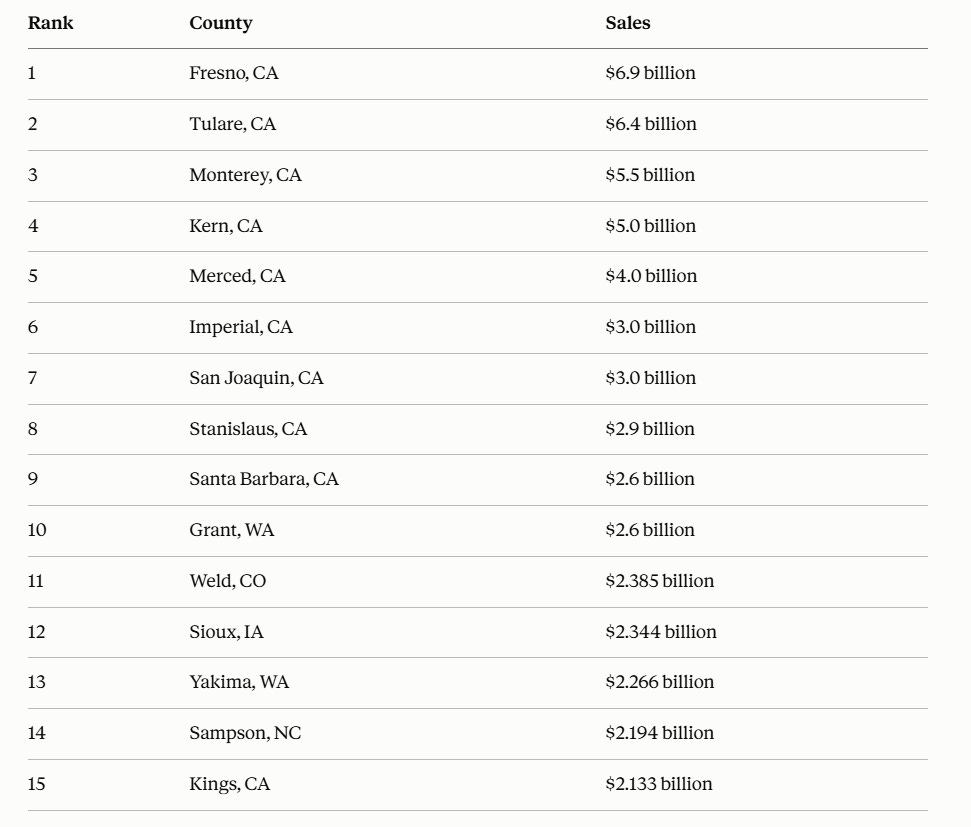 | Rank | County | Sales |
|---|---|---|
| 1 | Fresno, CA | $6.9 billion |
| 2 | Tulare, CA | $6.4 billion |
| 3 | Monterey, CA | $5.5 billion |
| 4 | Kern, CA | $5.0 billion |
| 5 | Merced, CA | $4.0 billion |
| 6 | Imperial, CA | $3.0 billion |
| 7 | San Joaquin, CA | $3.0 billion |
| 8 | Stanislaus, CA | $2.9 billion |
| 9 | Santa Barbara, CA | $2.6 billion |
| 10 | Grant, WA | $2.6 billion |
| 11 | Weld, CO | $2.385 billion |
| 12 | Sioux, IA | $2.344 billion |
| 13 | Yakima, WA | $2.266 billion |
| 14 | Sampson, NC | $2.194 billion |
| 15 | Kings, CA | $2.133 billion |